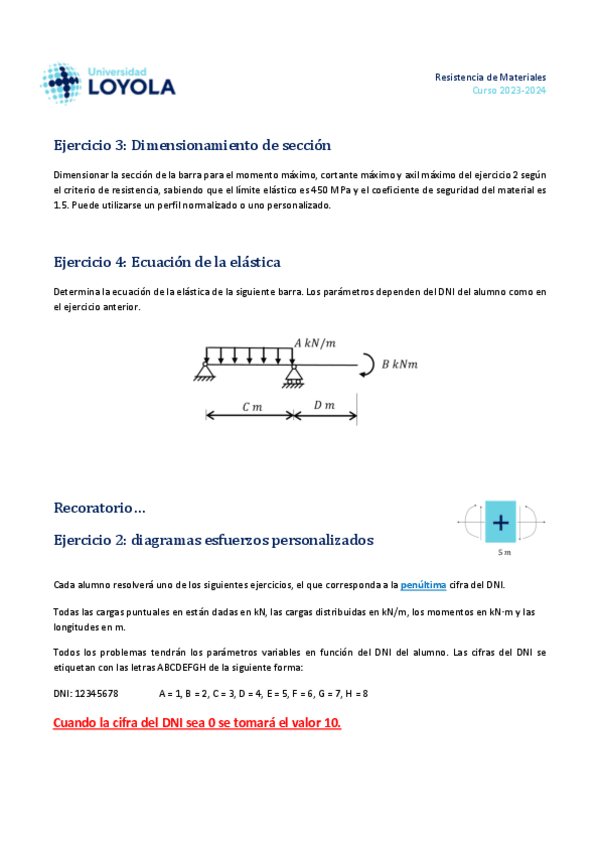 Universidad
LOYOLA

Resistencia de Materiales
Curso 2023-2024

Ejercicio 3: Dimensionamiento de sección

Dimensionar la sección de la barra para el momento máximo, cortante máximo y axil máximo del ejercicio 2 según el criterio de resistencia, sabiendo que el límite elástico es 450 MPa y el coeficiente de seguridad del material es 1.5. Puede utilizarse un perfil normalizado o uno personalizado.

Ejercicio 4: Ecuación de la elástica

Determina la ecuación de la elástica de la siguiente barra. Los parámetros dependen del DNI del alumno como en el ejercicio anterior.

$A\ kN/m$
$B\ kNm$
$C\ m$
$D\ m$

Recoratorio…

Ejercicio 2: diagramas esfuerzos personalizados

5 m

Cada alumno resolverá uno de los siguientes ejercicios, el que corresponda a la penúltima cifra del DNI.

Todas las cargas puntuales en están dadas en kN, las cargas distribuidas en kN/m, los momentos en kN·m y las longitudes en m.

Todos los problemas tendrán los parámetros variables en función del DNI del alumno. Las cifras del DNI se etiquetan con las letras ABCDEFGH de la siguiente forma:

DNI: 12345678 A = 1, B = 2, C = 3, D = 4, E = 5, F = 6, G = 7, H = 8

Cuando la cifra del DNI sea 0 se tomará el valor 10.